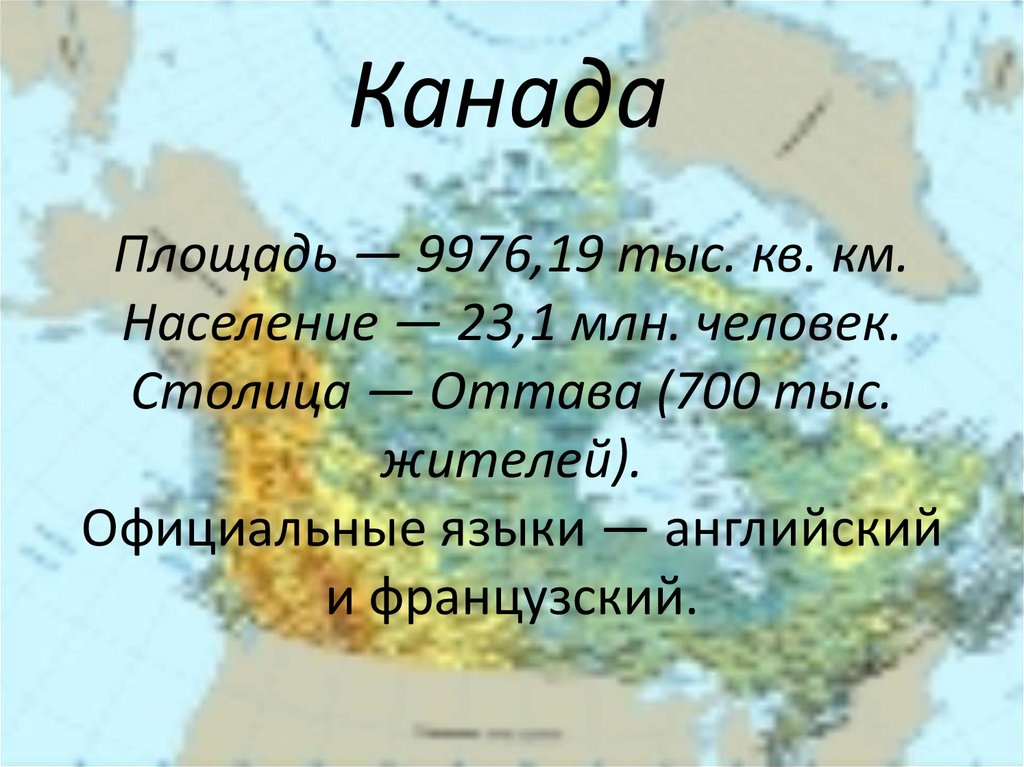 Канада

Площадь — 9976,19 тыс. кв. км.
Население — 23,1 млн. человек.
Столица — Оттава (700 тыс. жителей).
Официальные языки — английский и французский.